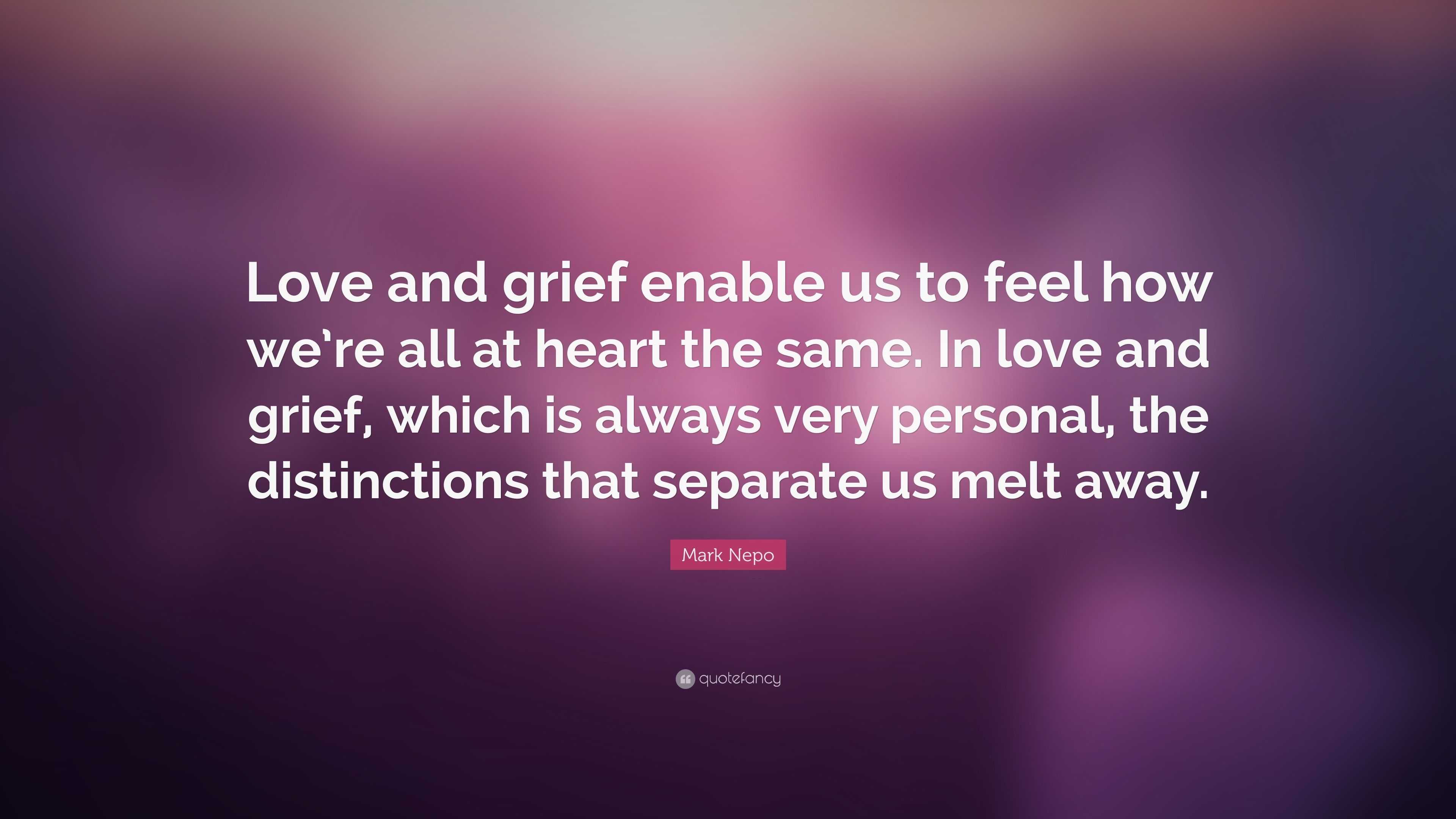 Love and grief enable us to feel how we're all at heart the same. In love and grief, which is always very personal, the distinctions that separate us melt away.

Mark Nepo

quotefancy